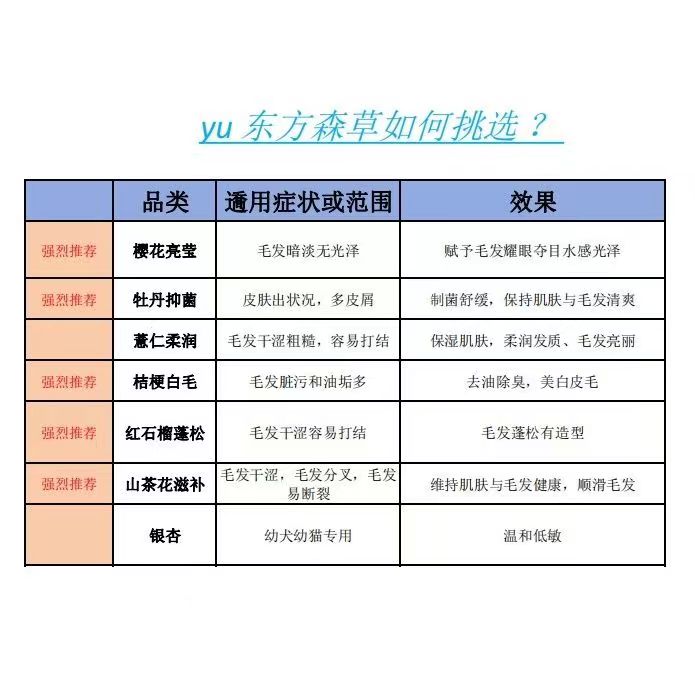 yu 东方森草如何挑选？

| | 品类 | 通用症状或范围 | 效果 |
|---|---|---|---|
| 强烈推荐 | 樱花亮莹 | 毛发暗淡无光泽 | 赋予毛发耀眼夺目水感光泽 |
| 强烈推荐 | 牡丹抑菌 | 皮肤出状况，多皮屑 | 制菌舒缓，保持肌肤与毛发清爽 |
| | 薏仁柔润 | 毛发干涩粗糙，容易打结 | 保湿肌肤，柔润发质、毛发亮丽 |
| 强烈推荐 | 桔梗白毛 | 毛发脏污和油垢多 | 去油除臭，美白皮毛 |
| 强烈推荐 | 红石榴蓬松 | 毛发干涩容易打结 | 毛发蓬松有造型 |
| 强烈推荐 | 山茶花滋补 | 毛发干涩，毛发分叉，毛发易断裂 | 维持肌肤与毛发健康，顺滑毛发 |
| | 银杏 | 幼犬幼猫专用 | 温和低敏 |